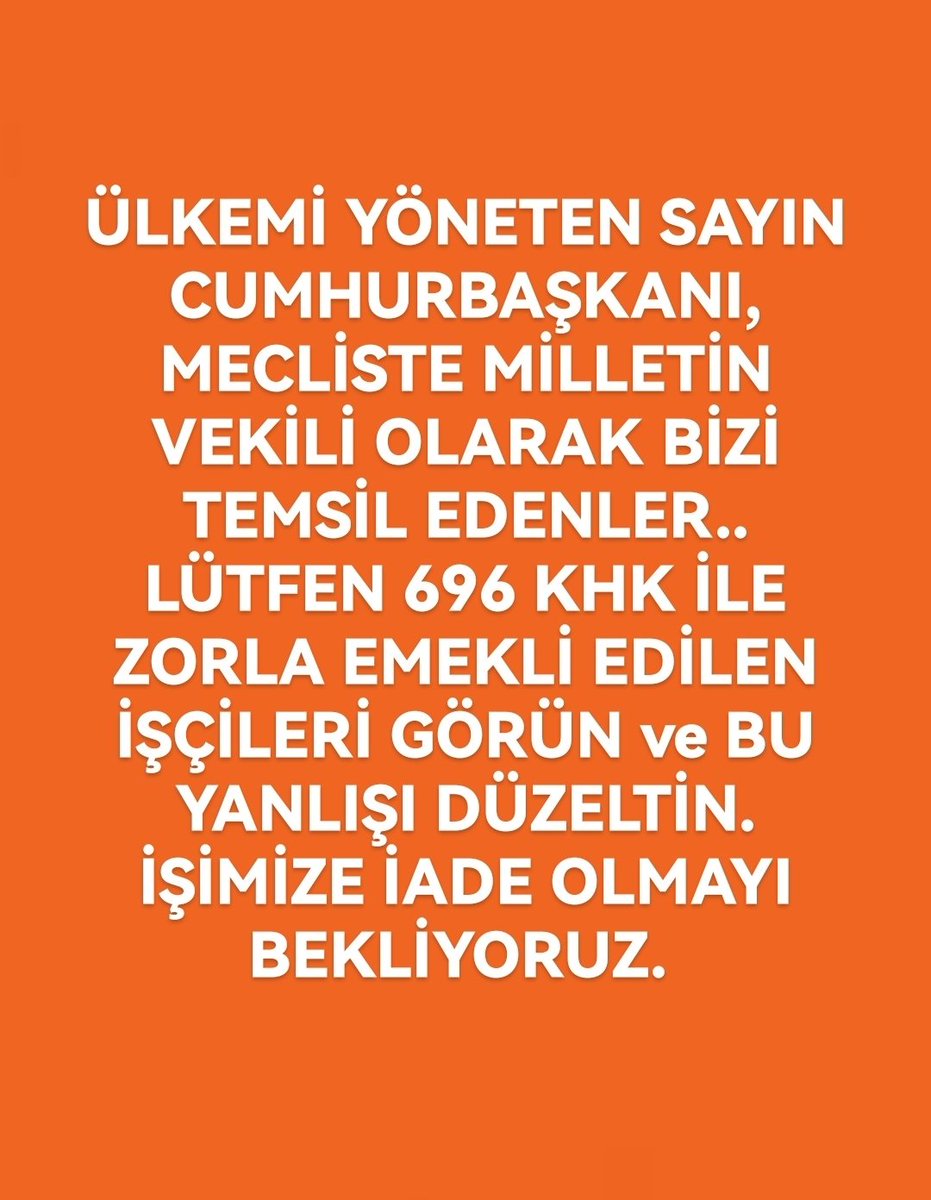 ÜLKEMİ YÖNETEN SAYIN CUMHURBAŞKANI, MECLİSTE MİLLETİN VEKİLİ OLARAK BİZİ TEMSİL EDENLER.. LÜTFEN 696 KHK İLE ZORLA EMEKLİ EDİLEN İŞÇİLERİ GÖRÜN ve BU YANLIŞI DÜZELTİN. İŞİMİZE İADE OLMAYI BEKLİYORUZ.